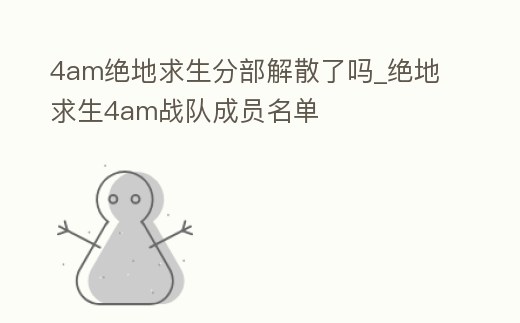 4am绝地求生分部解散了吗_绝地求生4am战队成员名单